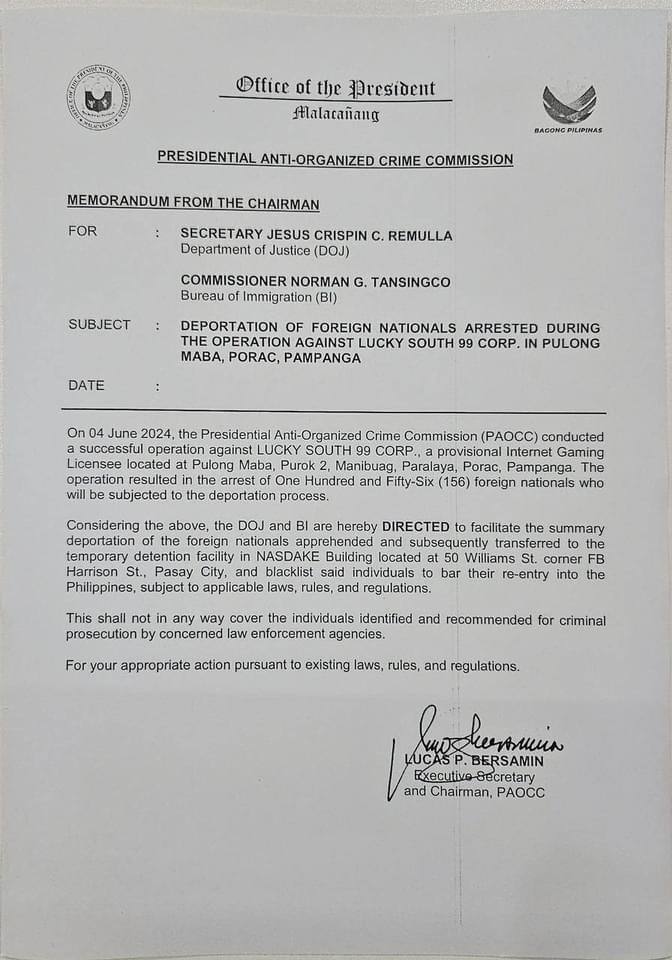 Office of the President
Malacañang

BAGONG PILIPINAS

PRESIDENTIAL ANTI-ORGANIZED CRIME COMMISSION

MEMORANDUM FROM THE CHAIRMAN

FOR : SECRETARY JESUS CRISPIN C. REMULLA
Department of Justice (DOJ)

COMMISSIONER NORMAN G. TANSINGCO
Bureau of Immigration (BI)

SUBJECT : DEPORTATION OF FOREIGN NATIONALS ARRESTED DURING THE OPERATION AGAINST LUCKY SOUTH 99 CORP. IN PULONG MABA, PORAC, PAMPANGA

DATE :

On 04 June 2024, the Presidential Anti-Organized Crime Commission (PAOCC) conducted a successful operation against LUCKY SOUTH 99 CORP., a provisional Internet Gaming Licensee located at Pulong Maba, Purok 2, Manibuag, Paralaya, Porac, Pampanga. The operation resulted in the arrest of One Hundred and Fifty-Six (156) foreign nationals who will be subjected to the deportation process.

Considering the above, the DOJ and BI are hereby DIRECTED to facilitate the summary deportation of the foreign nationals apprehended and subsequently transferred to the temporary detention facility in NASDAKE Building located at 50 Williams St. corner FB Harrison St., Pasay City, and blacklist said individuals to bar their re-entry into the Philippines, subject to applicable laws, rules, and regulations.

This shall not in any way cover the individuals identified and recommended for criminal prosecution by concerned law enforcement agencies.

For your appropriate action pursuant to existing laws, rules, and regulations.

LUCAS P. BERSAMIN
Executive Secretary
and Chairman, PAOCC